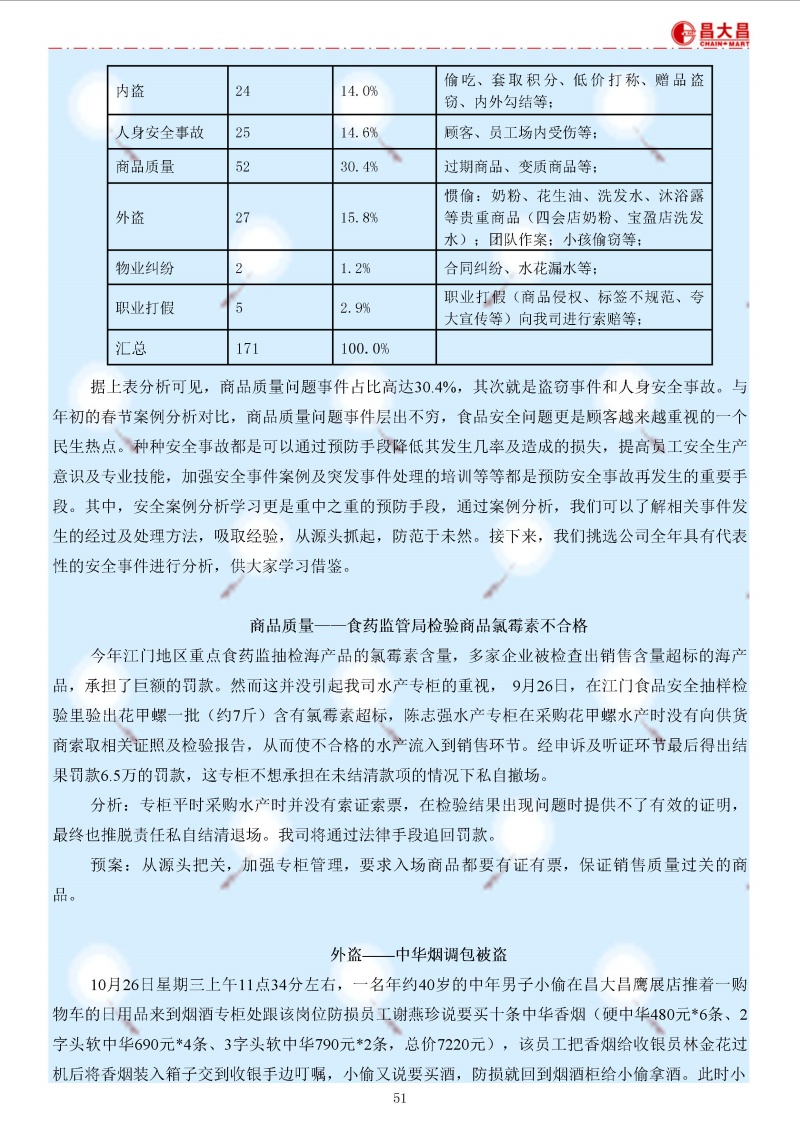 昌大昌
CHAIN MART

| 内盗 | 24 | 14.0% | 偷吃、套取积分、低价打称、赠品盗窃、内外勾结等； |
|---|---|---|---|
| 人身安全事故 | 25 | 14.6% | 顾客、员工场内受伤等； |
| 商品质量 | 52 | 30.4% | 过期商品、变质商品等； |
| 外盗 | 27 | 15.8% | 惯偷：奶粉、花生油、洗发水、沐浴露等贵重商品（四会店奶粉、宝盈店洗发水）；团队作案；小孩偷窃等； |
| 物业纠纷 | 2 | 1.2% | 合同纠纷、水花漏水等； |
| 职业打假 | 5 | 2.9% | 职业打假（商品侵权、标签不规范、夸大宣传等）向我司进行索赔等； |
| 汇总 | 171 | 100.0% | |

据上表分析可见，商品质量问题事件占比高达30.4%，其次就是盗窃事件和人身安全事故。与年初的春节案例分析对比，商品质量问题事件层出不穷，食品安全问题更是顾客越来越重视的一个民生热点。种种安全事故都是可以通过预防手段降低其发生几率及造成的损失，提高员工安全生产意识及专业技能，加强安全事件案例及突发事件处理的培训等等都是预防安全事故再发生的重要手段。其中，安全案例分析学习更是重中之重的预防手段，通过案例分析，我们可以了解相关事件发生的经过及处理方法，吸取经验，从源头抓起，防范于未然。接下来，我们挑选公司全年具有代表性的安全事件进行分析，供大家学习借鉴。

商品质量——食药监管局检验商品氯霉素不合格

今年江门地区重点食药监抽检海产品的氯霉素含量，多家企业被检查出销售含量超标的海产品，承担了巨额的罚款。然而这并没引起我司水产专柜的重视，9月26日，在江门食品安全抽样检验里验出花甲螺一批（约7斤）含有氯霉素超标，陈志强水产专柜在采购花甲螺水产时没有向供货商索取相关证照及检验报告，从而使不合格的水产流入到销售环节。经申诉及听证环节最后得出结果罚款6.5万的罚款，这专柜不想承担在未结清款项的情况下私自撤场。

分析：专柜平时采购水产时并没有索证索票，在检验结果出现问题时提供不了有效的证明，最终也推脱责任私自结清退场。我司将通过法律手段追回罚款。

预案：从源头把关，加强专柜管理，要求入场商品都要有证有票，保证销售质量过关的商品。

外盗——中华烟调包被盗

10月26日星期三上午11点34分左右，一名年约40岁的中年男子小偷在昌大昌鹰展店推着一购物车的日用品来到烟酒专柜处跟该岗位防损员工谢燕珍说要买十条中华香烟（硬中华480元*6条、2字头软中华690元*4条、3字头软中华790元*2条，总价7220元），该员工把香烟给收银员林金花过机后将香烟装入箱子交到收银手边叮嘱，小偷又说要买酒，防损就回到烟酒柜给小偷拿酒。此时小

51